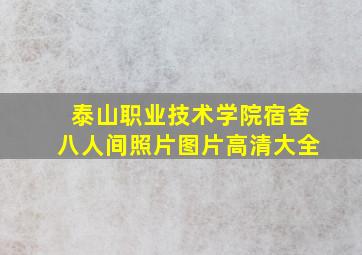 泰山职业技术学院宿舍八人间照片图片高清大全